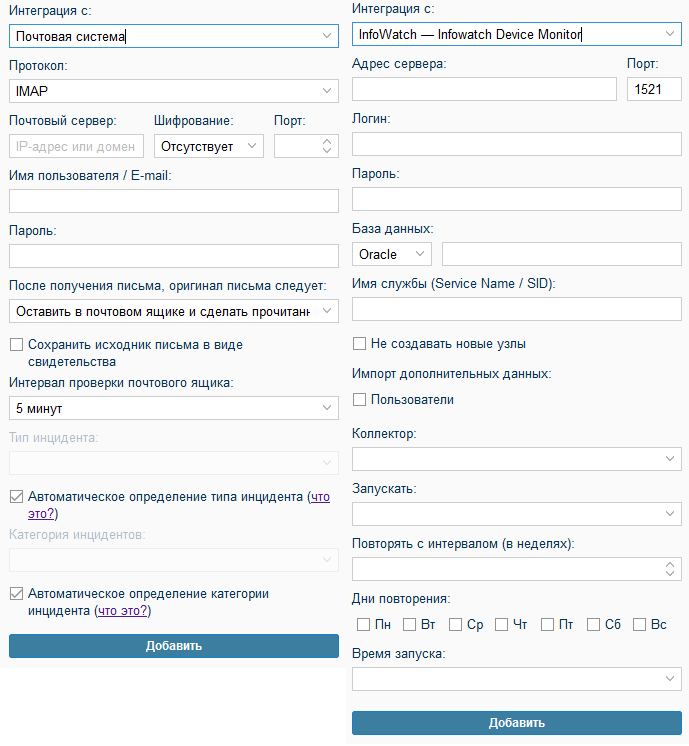 Интеграция с:
Почтовая система
Протокол:
IMAP
Почтовый сервер:
IP-адрес или домен
Шифрование:
Отсутствует
Порт:
Имя пользователя / E-mail:
Пароль:
После получения письма, оригинал письма следует:
Оставить в почтовом ящике и сделать прочитанн
Сохранить исходник письма в виде свидетельства
Интервал проверки почтового ящика:
5 минут
Тип инцидента:
Автоматическое определение типа инцидента (что это?)
Категория инцидентов:
Автоматическое определение категории инцидента (что это?)
Добавить

Интеграция с:
InfoWatch — Infowatch Device Monitor
Адрес сервера:
Порт:
1521
Логин:
Пароль:
База данных:
Oracle
Имя службы (Service Name / SID):
Не создавать новые узлы
Импорт дополнительных данных:
Пользователи
Коллектор:
Запускать:
Повторять с интервалом (в неделях):
Дни повторения:
Пн Вт Ср Чт Пт Сб Вс
Время запуска:
Добавить